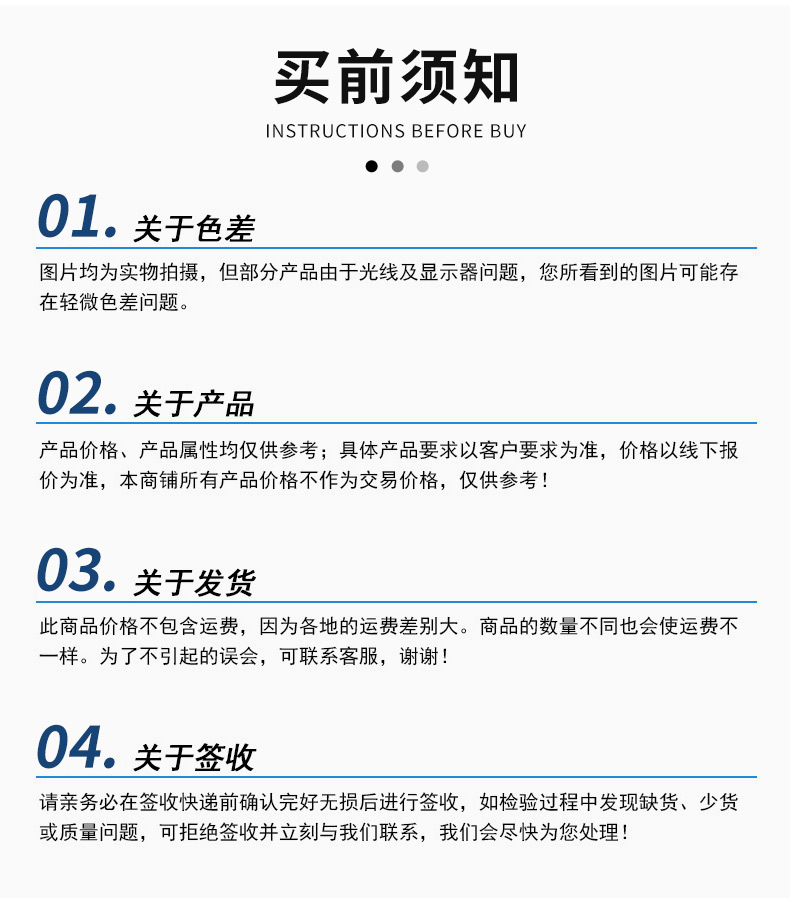 买前须知

INSTRUCTIONS BEFORE BUY

01. 关于色差

图片均为实物拍摄，但部分产品由于光线及显示器问题，您所看到的图片可能存在轻微色差问题。

02. 关于产品

产品价格、产品属性均仅供参考；具体产品要求以客户要求为准，价格以线下报价为准，本商铺所有产品价格不作为交易价格，仅供参考！

03. 关于发货

此商品价格不包含运费，因为各地的运费差别大。商品的数量不同也会使运费不一样。为了不引起的误会，可联系客服，谢谢！

04. 关于签收

请亲务必在签收快递前确认完好无损后进行签收，如检验过程中发现缺货、少货或质量问题，可拒绝签收并立刻与我们联系，我们会尽快为您处理！